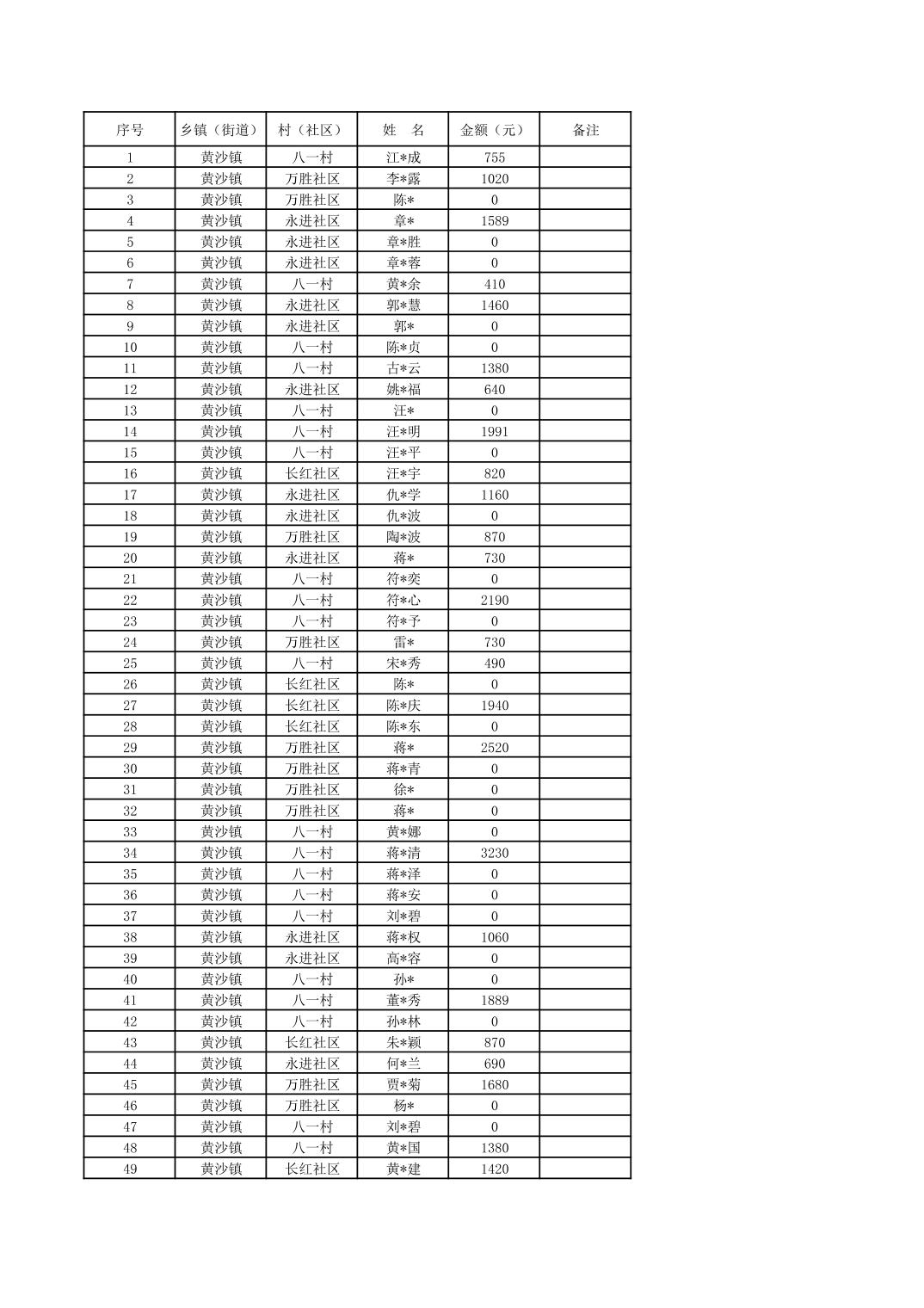 | 序号 | 乡镇（街道） | 村（社区） | 姓　名 | 金额（元） | 备注 |
|---|---|---|---|---|---|
| 1 | 黄沙镇 | 八一村 | 江*成 | 755 | |
| 2 | 黄沙镇 | 万胜社区 | 李*露 | 1020 | |
| 3 | 黄沙镇 | 万胜社区 | 陈* | 0 | |
| 4 | 黄沙镇 | 永进社区 | 章* | 1589 | |
| 5 | 黄沙镇 | 永进社区 | 章*胜 | 0 | |
| 6 | 黄沙镇 | 永进社区 | 章*蓉 | 0 | |
| 7 | 黄沙镇 | 八一村 | 黄*余 | 410 | |
| 8 | 黄沙镇 | 永进社区 | 郭*慧 | 1460 | |
| 9 | 黄沙镇 | 永进社区 | 郭* | 0 | |
| 10 | 黄沙镇 | 八一村 | 陈*贞 | 0 | |
| 11 | 黄沙镇 | 八一村 | 古*云 | 1380 | |
| 12 | 黄沙镇 | 永进社区 | 姚*福 | 640 | |
| 13 | 黄沙镇 | 八一村 | 汪* | 0 | |
| 14 | 黄沙镇 | 八一村 | 汪*明 | 1991 | |
| 15 | 黄沙镇 | 八一村 | 汪*平 | 0 | |
| 16 | 黄沙镇 | 长红社区 | 汪*宇 | 820 | |
| 17 | 黄沙镇 | 永进社区 | 仇*学 | 1160 | |
| 18 | 黄沙镇 | 永进社区 | 仇*波 | 0 | |
| 19 | 黄沙镇 | 万胜社区 | 陶*波 | 870 | |
| 20 | 黄沙镇 | 永进社区 | 蒋* | 730 | |
| 21 | 黄沙镇 | 八一村 | 符*奕 | 0 | |
| 22 | 黄沙镇 | 八一村 | 符*心 | 2190 | |
| 23 | 黄沙镇 | 八一村 | 符*予 | 0 | |
| 24 | 黄沙镇 | 万胜社区 | 雷* | 730 | |
| 25 | 黄沙镇 | 八一村 | 宋*秀 | 490 | |
| 26 | 黄沙镇 | 长红社区 | 陈* | 0 | |
| 27 | 黄沙镇 | 长红社区 | 陈*庆 | 1940 | |
| 28 | 黄沙镇 | 长红社区 | 陈*东 | 0 | |
| 29 | 黄沙镇 | 万胜社区 | 蒋* | 2520 | |
| 30 | 黄沙镇 | 万胜社区 | 蒋*青 | 0 | |
| 31 | 黄沙镇 | 万胜社区 | 徐* | 0 | |
| 32 | 黄沙镇 | 万胜社区 | 蒋* | 0 | |
| 33 | 黄沙镇 | 八一村 | 黄*娜 | 0 | |
| 34 | 黄沙镇 | 八一村 | 蒋*清 | 3230 | |
| 35 | 黄沙镇 | 八一村 | 蒋*泽 | 0 | |
| 36 | 黄沙镇 | 八一村 | 蒋*安 | 0 | |
| 37 | 黄沙镇 | 八一村 | 刘*碧 | 0 | |
| 38 | 黄沙镇 | 永进社区 | 蒋*权 | 1060 | |
| 39 | 黄沙镇 | 永进社区 | 高*容 | 0 | |
| 40 | 黄沙镇 | 八一村 | 孙* | 0 | |
| 41 | 黄沙镇 | 八一村 | 董*秀 | 1889 | |
| 42 | 黄沙镇 | 八一村 | 孙*林 | 0 | |
| 43 | 黄沙镇 | 长红社区 | 朱*颖 | 870 | |
| 44 | 黄沙镇 | 永进社区 | 何*兰 | 690 | |
| 45 | 黄沙镇 | 万胜社区 | 贾*菊 | 1680 | |
| 46 | 黄沙镇 | 万胜社区 | 杨* | 0 | |
| 47 | 黄沙镇 | 八一村 | 刘*碧 | 0 | |
| 48 | 黄沙镇 | 八一村 | 黄*国 | 1380 | |
| 49 | 黄沙镇 | 长红社区 | 黄*建 | 1420 | |